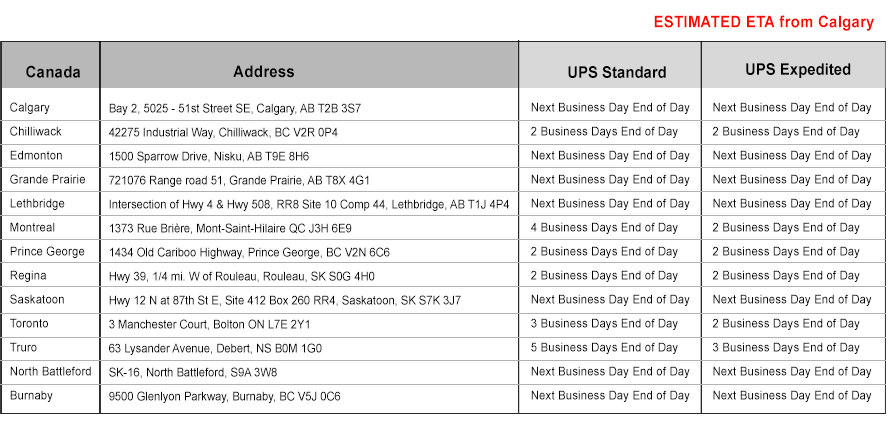 ESTIMATED ETA from Calgary

| Canada | Address | UPS Standard | UPS Expedited |
|---|---|---|---|
| Calgary | Bay 2, 5025 - 51st Street SE, Calgary, AB T2B 3S7 | Next Business Day End of Day | Next Business Day End of Day |
| Chilliwack | 42275 Industrial Way, Chilliwack, BC V2R 0P4 | 2 Business Days End of Day | 2 Business Days End of Day |
| Edmonton | 1500 Sparrow Drive, Nisku, AB T9E 8H6 | Next Business Day End of Day | Next Business Day End of Day |
| Grande Prairie | 721076 Range road 51, Grande Prairie, AB T8X 4G1 | Next Business Day End of Day | Next Business Day End of Day |
| Lethbridge | Intersection of Hwy 4 & Hwy 508, RR8 Site 10 Comp 44, Lethbridge, AB T1J 4P4 | Next Business Day End of Day | Next Business Day End of Day |
| Montreal | 1373 Rue Brière, Mont-Saint-Hilaire QC J3H 6E9 | 4 Business Days End of Day | 2 Business Days End of Day |
| Prince George | 1434 Old Cariboo Highway, Prince George, BC V2N 6C6 | 2 Business Days End of Day | 2 Business Days End of Day |
| Regina | Hwy 39, 1/4 mi. W of Rouleau, Rouleau, SK S0G 4H0 | 2 Business Days End of Day | 2 Business Days End of Day |
| Saskatoon | Hwy 12 N at 87th St E, Site 412 Box 260 RR4, Saskatoon, SK S7K 3J7 | Next Business Day End of Day | Next Business Day End of Day |
| Toronto | 3 Manchester Court, Bolton ON L7E 2Y1 | 3 Business Days End of Day | 2 Business Days End of Day |
| Truro | 63 Lysander Avenue, Debert, NS B0M 1G0 | 5 Business Days End of Day | 3 Business Days End of Day |
| North Battleford | SK-16, North Battleford, S9A 3W8 | Next Business Day End of Day | Next Business Day End of Day |
| Burnaby | 9500 Glenlyon Parkway, Burnaby, BC V5J 0C6 | Next Business Day End of Day | Next Business Day End of Day |